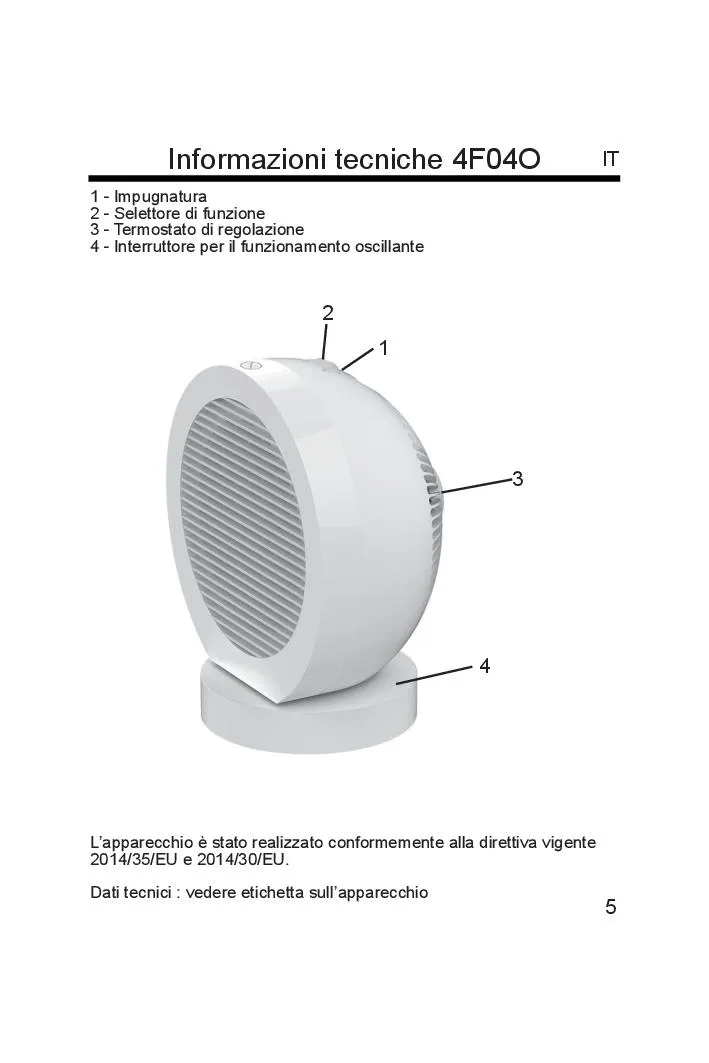 Informazioni tecniche 4F04O

IT

1 - Impugnatura
2 - Selettore di funzione
3 - Termostato di regolazione
4 - Interruttore per il funzionamento oscillante

2

1

3

4

L'apparecchio è stato realizzato conformemente alla direttiva vigente 2014/35/EU e 2014/30/EU.

Dati tecnici : vedere etichetta sull'apparecchio

5